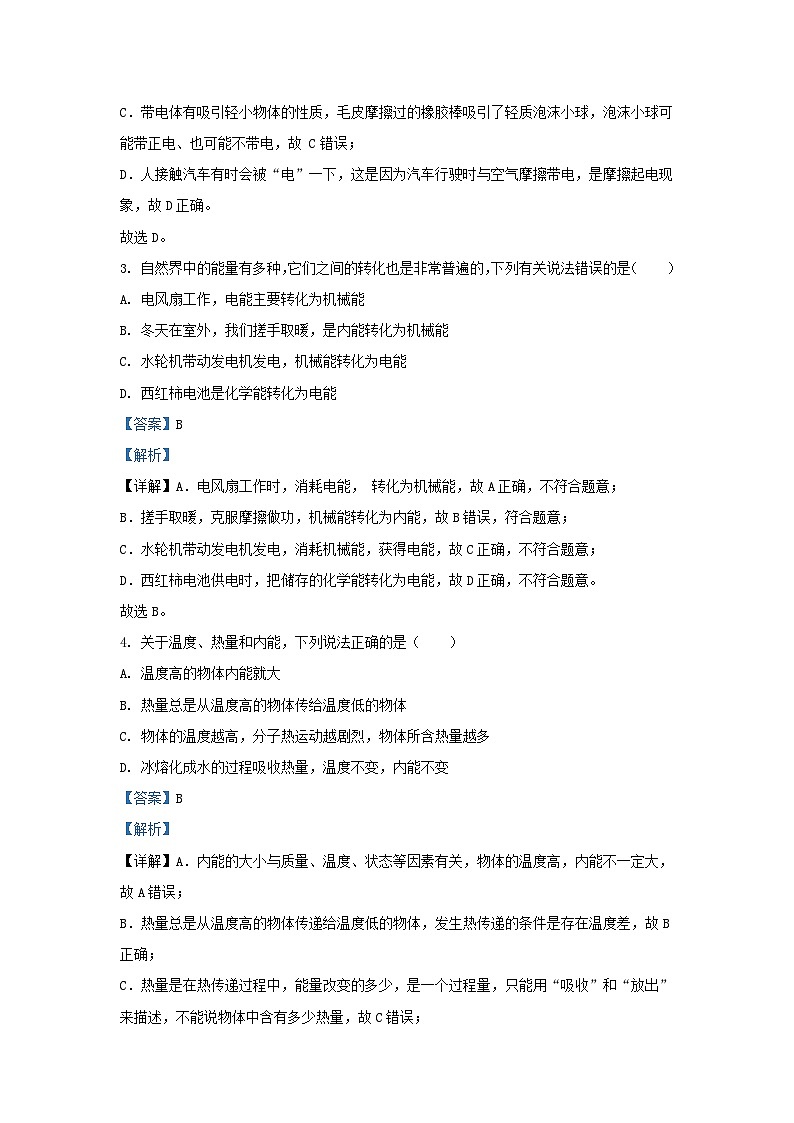 C．带电体有吸引轻小物体的性质，毛皮摩擦过的橡胶棒吸引了轻质泡沫小球，泡沫小球可能带正电、也可能不带电，故 C 错误；

D．人接触汽车有时会被“电”一下，这是因为汽车行驶时与空气摩擦带电，是摩擦起电现象，故 D 正确。

故选 D。

3. 自然界中的能量有多种,它们之间的转化也是非常普遍的,下列有关说法错误的是(　　)

A. 电风扇工作，电能主要转化为机械能

B. 冬天在室外，我们搓手取暖，是内能转化为机械能

C. 水轮机带动发电机发电，机械能转化为电能

D. 西红柿电池是化学能转化为电能

【答案】B

【解析】

【详解】A．电风扇工作时，消耗电能， 转化为机械能，故 A 正确，不符合题意；

B．搓手取暖，克服摩擦做功，机械能转化为内能，故 B 错误，符合题意；

C．水轮机带动发电机发电，消耗机械能，获得电能，故 C 正确，不符合题意；

D．西红柿电池供电时，把储存的化学能转化为电能，故 D 正确，不符合题意。

故选 B。

4. 关于温度、热量和内能，下列说法正确的是（　　）

A. 温度高的物体内能就大

B. 热量总是从温度高的物体传给温度低的物体

C. 物体的温度越高，分子热运动越剧烈，物体所含热量越多

D. 冰熔化成水的过程吸收热量，温度不变，内能不变

【答案】B

【解析】

【详解】A．内能的大小与质量、温度、状态等因素有关，物体的温度高，内能不一定大，故 A 错误；

B．热量总是从温度高的物体传递给温度低的物体，发生热传递的条件是存在温度差，故 B 正确；

C．热量是在热传递过程中，能量改变的多少，是一个过程量，只能用“吸收”和“放出”来描述，不能说物体中含有多少热量，故 C 错误；